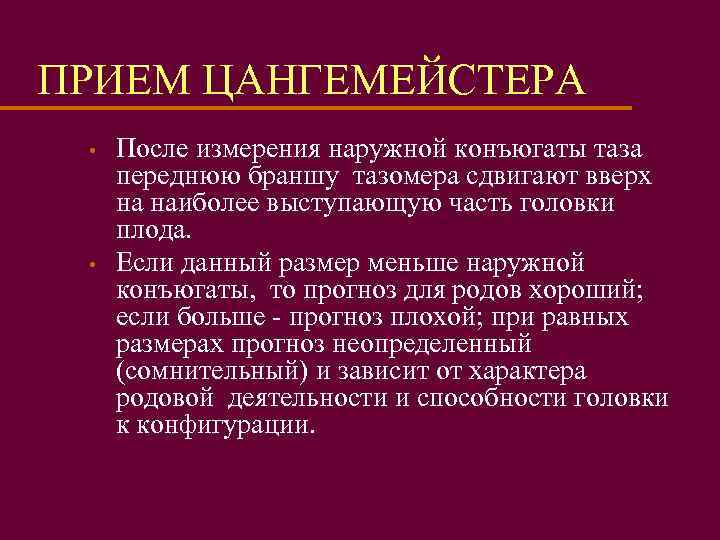 ПРИЕМ ЦАНГЕМЕЙСТЕРА

• После измерения наружной конъюгаты таза переднюю браншу тазомера сдвигают вверх на наиболее выступающую часть головки плода.

• Если данный размер меньше наружной конъюгаты, то прогноз для родов хороший; если больше - прогноз плохой; при равных размерах прогноз неопределенный (сомнительный) и зависит от характера родовой деятельности и способности головки к конфигурации.